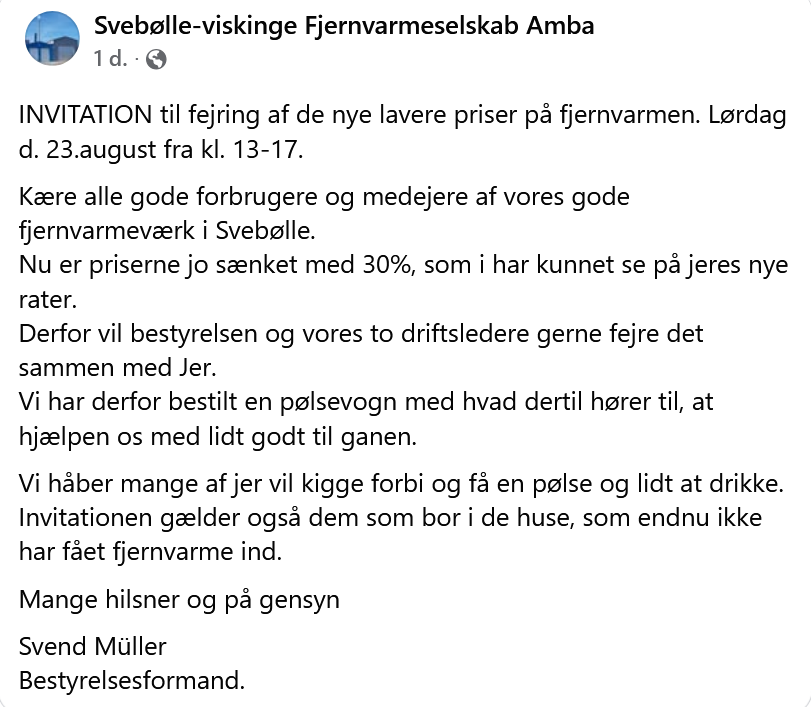 Svebølle-viskinge Fjernvarmeselskab Amba
1 d. ·

INVITATION til fejring af de nye lavere priser på fjernvarmen. Lørdag d. 23.august fra kl. 13-17.

Kære alle gode forbrugere og medejere af vores gode fjernvarmeværk i Svebølle.
Nu er priserne jo sænket med 30%, som i har kunnet se på jeres nye rater.
Derfor vil bestyrelsen og vores to driftsledere gerne fejre det sammen med Jer.
Vi har derfor bestilt en pølsevogn med hvad dertil hører til, at hjælpen os med lidt godt til ganen.

Vi håber mange af jer vil kigge forbi og få en pølse og lidt at drikke.
Invitationen gælder også dem som bor i de huse, som endnu ikke har fået fjernvarme ind.

Mange hilsner og på gensyn

Svend Müller
Bestyrelsesformand.